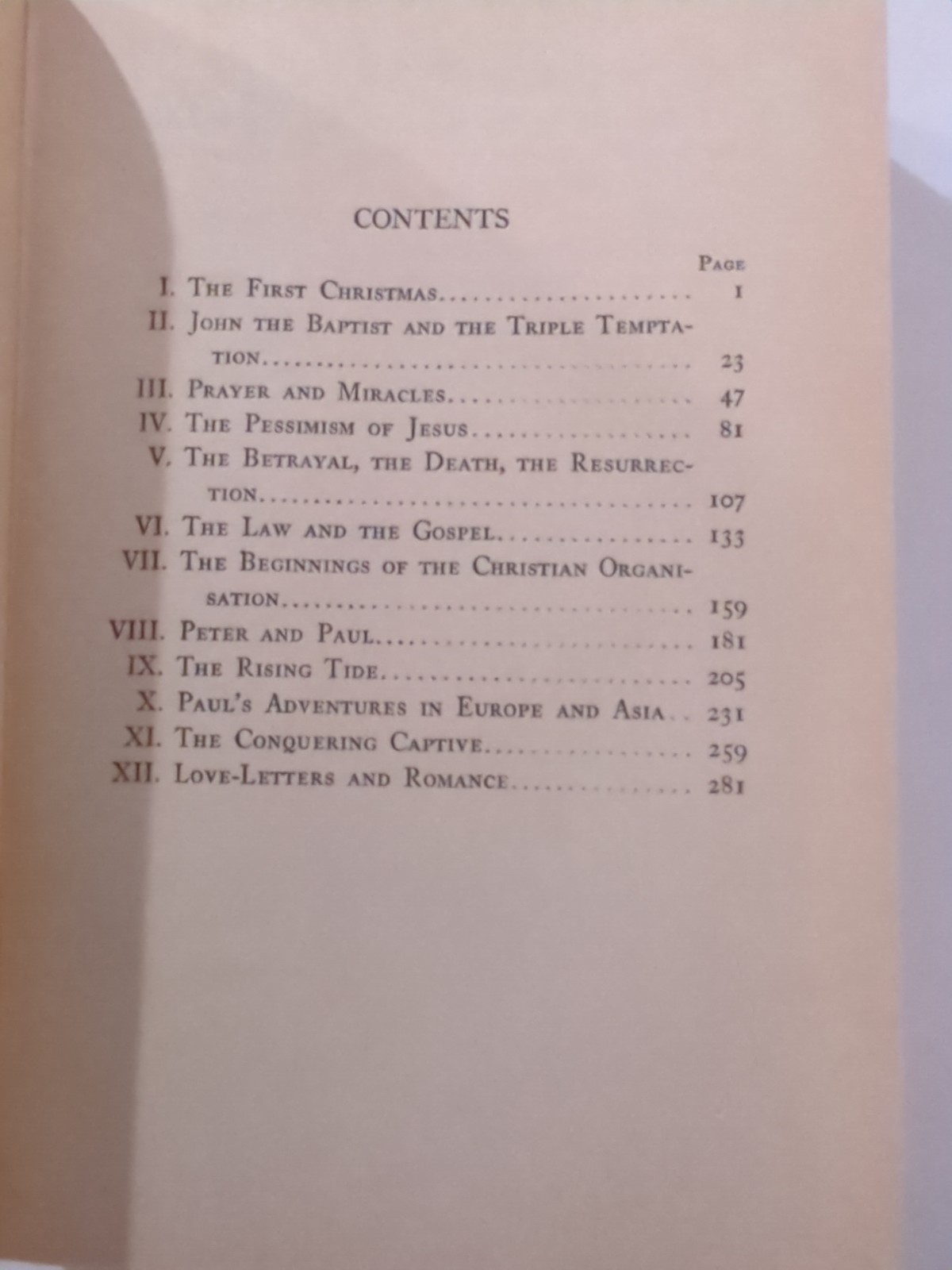 CONTENTS

Page

I. The First Christmas 1
II. John the Baptist and the Triple Temptation 23
III. Prayer and Miracles 47
IV. The Pessimism of Jesus 81
V. The Betrayal, the Death, the Resurrection 107
VI. The Law and the Gospel 133
VII. The Beginnings of the Christian Organisation 159
VIII. Peter and Paul 181
IX. The Rising Tide 205
X. Paul's Adventures in Europe and Asia 231
XI. The Conquering Captive 259
XII. Love-Letters and Romance 281